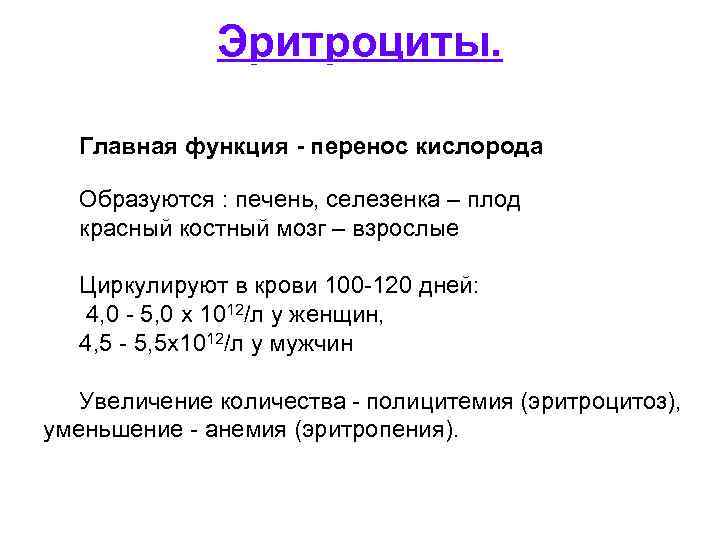 Эритроциты.

Главная функция - перенос кислорода

Образуются : печень, селезенка – плод
красный костный мозг – взрослые

Циркулируют в крови 100-120 дней:
4,0 - 5,0 х $10^{12}$/л у женщин,
4,5 - 5,5х$10^{12}$/л у мужчин

Увеличение количества - полицитемия (эритроцитоз), уменьшение - анемия (эритропения).